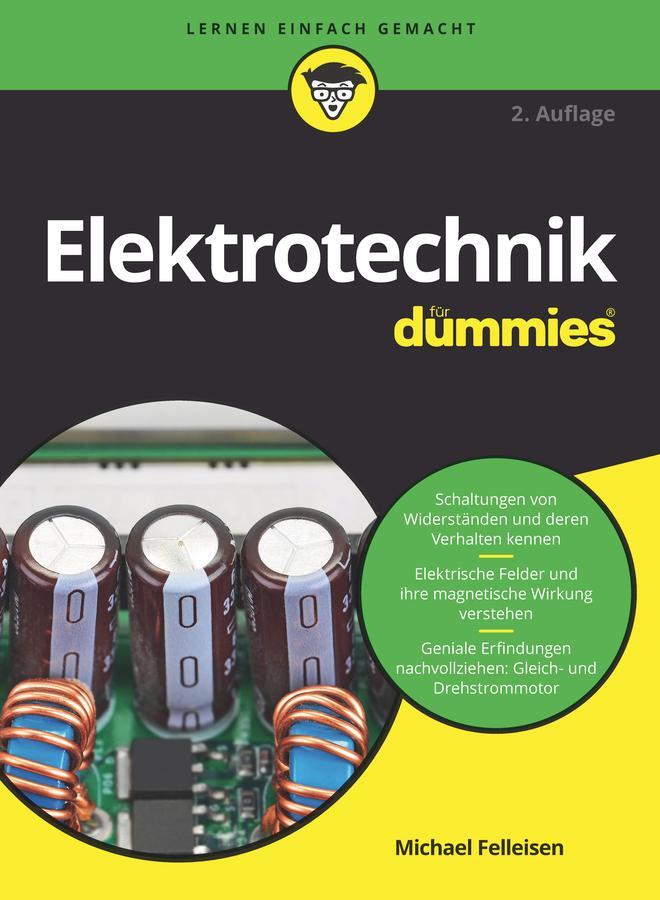 LERNEN EINFACH GEMACHT

2. Auflage

Elektrotechnik

für dummies®

Schaltungen von Widerständen und deren Verhalten kennen

Elektrische Felder und ihre magnetische Wirkung verstehen

Geniale Erfindungen nachvollziehen: Gleich- und Drehstrommotor

Michael Felleisen